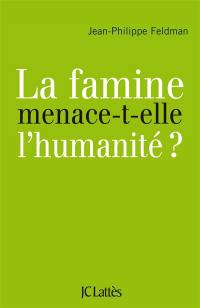 Jean-Philippe Feldman

La famine menace-t-elle l'humanité ?

JC Lattès